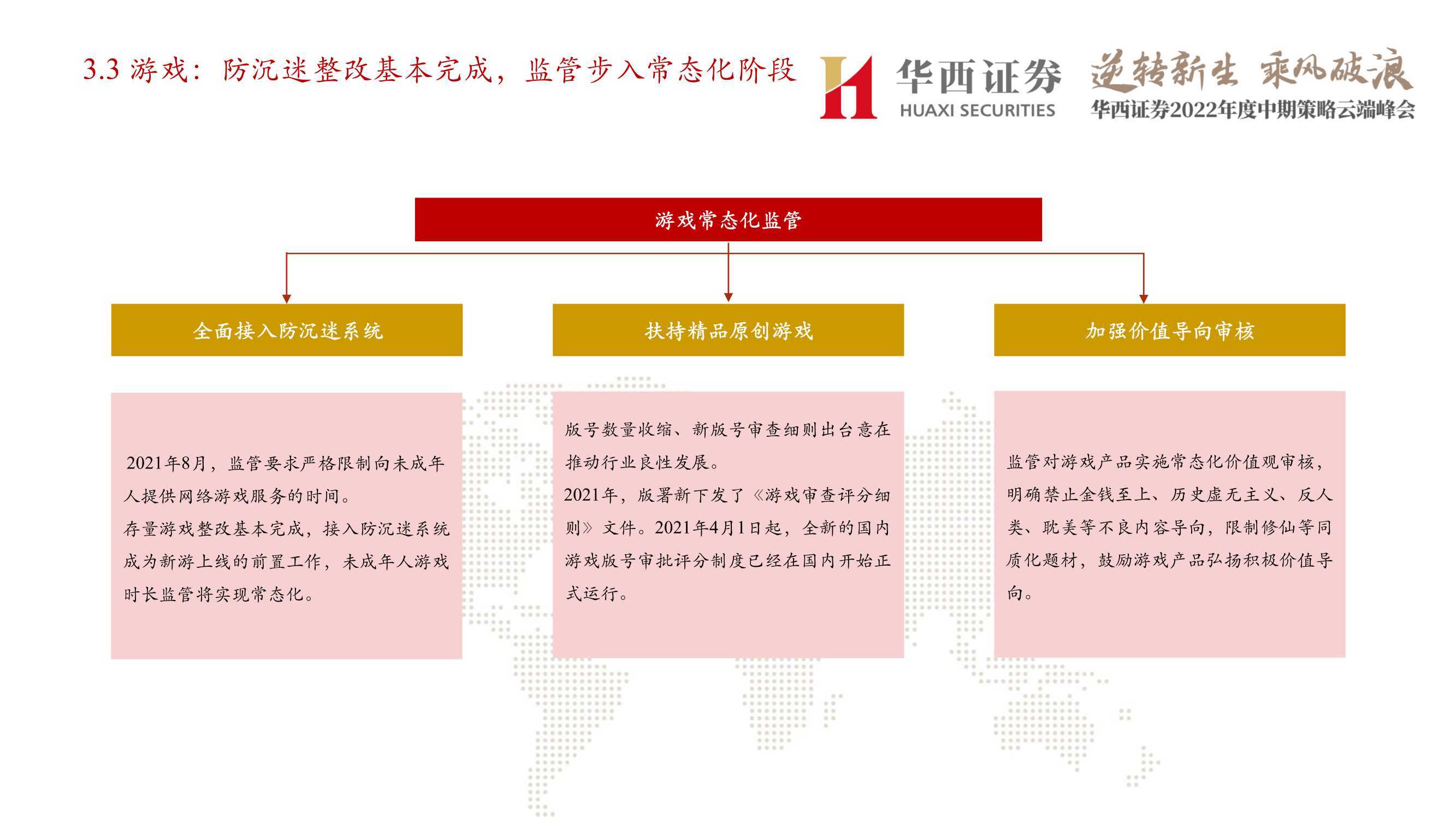 3.3 游戏：防沉迷整改基本完成，监管步入常态化阶段

华西证券
HUAXI SECURITIES

逆转新生 乘风破浪
华西证券2022年度中期策略云端峰会

游戏常态化监管

全面接入防沉迷系统

扶持精品原创游戏

加强价值导向审核

2021年8月，监管要求严格限制向未成年人提供网络游戏服务的时间。
存量游戏整改基本完成，接入防沉迷系统成为新游上线的前置工作，未成年人游戏时长监管将实现常态化。

版号数量收缩、新版号审查细则出台意在推动行业良性发展。
2021年，版署新下发了《游戏审查评分细则》文件。2021年4月1日起，全新的国内游戏版号审批评分制度已经在国内开始正式运行。

监管对游戏产品实施常态化价值观审核，明确禁止金钱至上、历史虚无主义、反人类、耽美等不良内容导向，限制修仙等同质化题材，鼓励游戏产品弘扬积极价值导向。